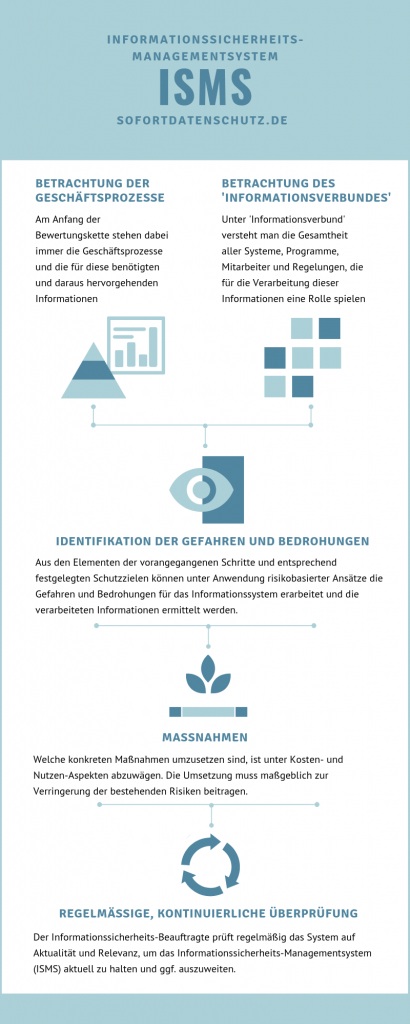 INFORMATIONSSICHERHEITS-MANAGEMENTSYSTEM

ISMS

SOFORTDATENSCHUTZ.DE

BETRACHTUNG DER GESCHÄFTSPROZESSE

Am Anfang der Bewertungskette stehen dabei immer die Geschäftsprozesse und die für diese benötigten und daraus hervorgehenden Informationen

BETRACHTUNG DES 'INFORMATIONSVERBUNDES'

Unter 'Informationsverbund' versteht man die Gesamtheit aller Systeme, Programme, Mitarbeiter und Regelungen, die für die Verarbeitung dieser Informationen eine Rolle spielen

IDENTIFIKATION DER GEFAHREN UND BEDROHUNGEN

Aus den Elementen der vorangegangenen Schritte und entsprechend festgelegten Schutzzielen können unter Anwendung risikobasierter Ansätze die Gefahren und Bedrohungen für das Informationssystem erarbeitet und die verarbeiteten Informationen ermittelt werden.

MASSNAHMEN

Welche konkreten Maßnahmen umzusetzen sind, ist unter Kosten- und Nutzen-Aspekten abzuwägen. Die Umsetzung muss maßgeblich zur Verringerung der bestehenden Risiken beitragen.

REGELMÄSSIGE, KONTINUIERLICHE ÜBERPRÜFUNG

Der Informationssicherheits-Beauftragte prüft regelmäßig das System auf Aktualität und Relevanz, um das Informationssicherheits-Managementsystem (ISMS) aktuell zu halten und ggf. auszuweiten.